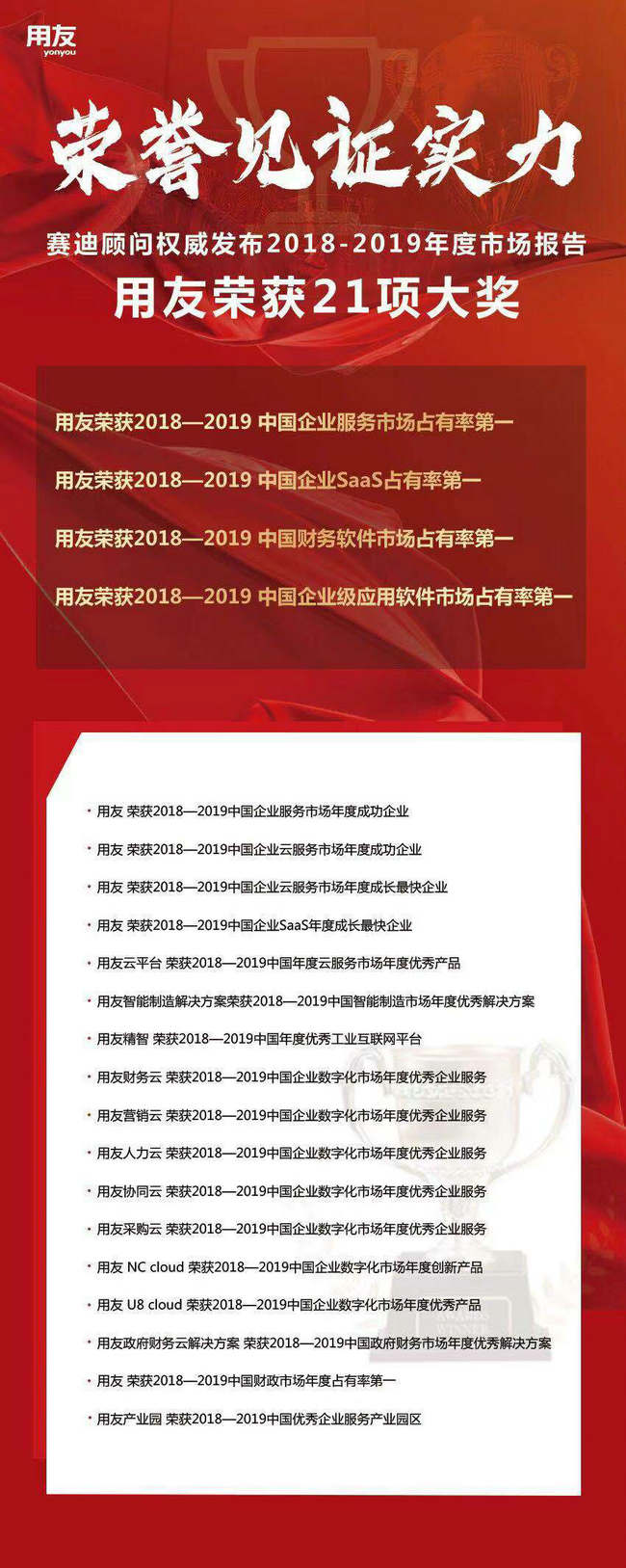 用友
yonyou

荣誉见证实力

赛迪顾问权威发布2018-2019年度市场报告
用友荣获21项大奖

用友荣获2018—2019 中国企业服务市场占有率第一

用友荣获2018—2019 中国企业SaaS占有率第一

用友荣获2018—2019 中国财务软件市场占有率第一

用友荣获2018—2019 中国企业级应用软件市场占有率第一

· 用友 荣获2018—2019中国企业服务市场年度成功企业
· 用友 荣获2018—2019中国企业云服务市场年度成功企业
· 用友 荣获2018—2019中国企业云服务市场年度成长最快企业
· 用友 荣获2018—2019中国企业SaaS年度成长最快企业
· 用友云平台 荣获2018—2019中国年度云服务市场年度优秀产品
· 用友智能制造解决方案荣获2018—2019中国智能制造市场年度优秀解决方案
· 用友精智 荣获2018—2019中国年度优秀工业互联网平台
· 用友财务云 荣获2018—2019中国企业数字化市场年度优秀企业服务
· 用友营销云 荣获2018—2019中国企业数字化市场年度优秀企业服务
· 用友人力云 荣获2018—2019中国企业数字化市场年度优秀企业服务
· 用友协同云 荣获2018—2019中国企业数字化市场年度优秀企业服务
· 用友采购云 荣获2018—2019中国企业数字化市场年度优秀企业服务
· 用友 NC cloud 荣获2018—2019中国企业数字化市场年度创新产品
· 用友 U8 cloud 荣获2018—2019中国企业数字化市场年度优秀产品
· 用友政府财务云解决方案 荣获2018—2019中国政府财务市场年度优秀解决方案
· 用友 荣获2018—2019中国财政市场年度占有率第一
· 用友产业园 荣获2018—2019中国优秀企业服务产业园区